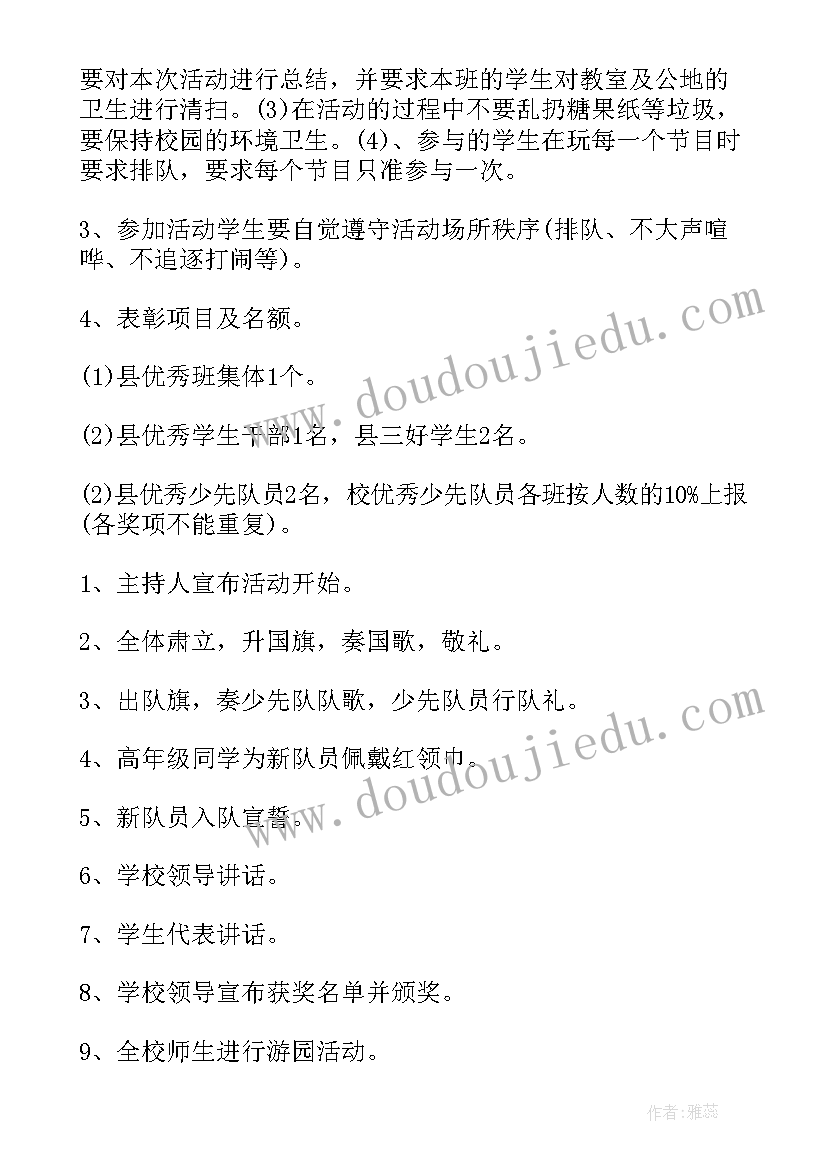 要对本次活动进行总结，并要求本班的学生对教室及公地的卫生进行清扫。(3)在活动的过程中不要乱扔糖果纸等垃圾，要保持校园的环境卫生。(4)、参与的学生在玩每一个节目时要求排队，要求每个节目只准参与一次。

3、参加活动学生要自觉遵守活动场所秩序(排队、不大声喧哗、不追逐打闹等)。

4、表彰项目及名额。

(1)县优秀班集体1个。

(2)县优秀学生干部1名，县三好学生2名。

(2)县优秀少先队员2名，校优秀少先队员各班按人数的10%上报(各奖项不能重复)。

1、主持人宣布活动开始。

2、全体肃立，升国旗，奏国歌，敬礼。

3、出队旗，奏少先队队歌，少先队员行队礼。

4、高年级同学为新队员佩戴红领巾。

5、新队员入队宣誓。

6、学校领导讲话。

7、学生代表讲话。

8、学校领导宣布获奖名单并颁奖。

9、全校师生进行游园活动。

www.doudoujiedu.com

www.doudoujiedu.com

作者：雅蕊